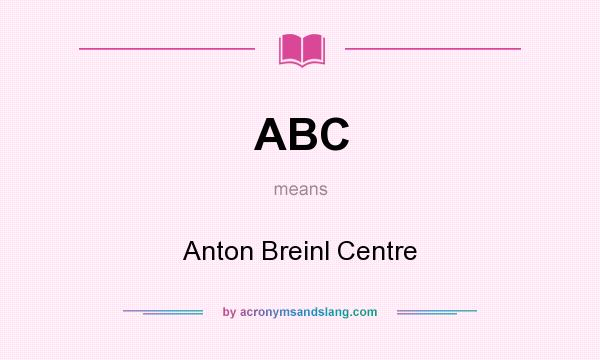 ABC

means

Anton Breinl Centre

by acronymsandslang.com